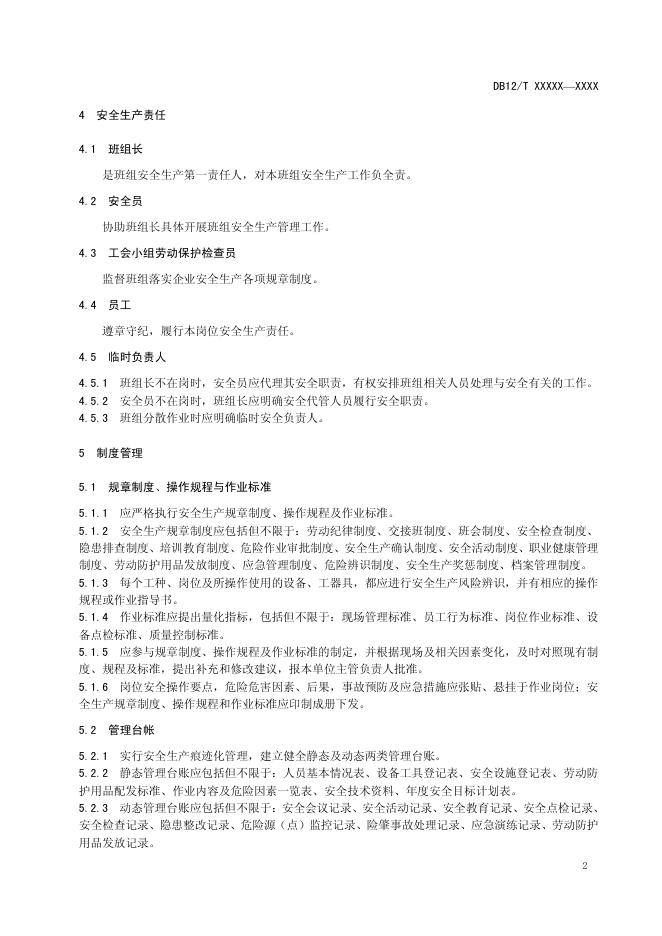 DB12/T XXXXX—XXXX

4 安全生产责任

4.1 班组长

是班组安全生产第一责任人，对本班组安全生产工作负全责。

4.2 安全员

协助班组长具体开展班组安全生产管理工作。

4.3 工会小组劳动保护检查员

监督班组落实企业安全生产各项规章制度。

4.4 员工

遵章守纪，履行本岗位安全生产责任。

4.5 临时负责人

4.5.1 班组长不在岗时，安全员应代理其安全职责，有权安排班组相关人员处理与安全有关的工作。
4.5.2 安全员不在岗时，班组长应明确安全代管人员履行安全职责。
4.5.3 班组分散作业时应明确临时安全负责人。

5 制度管理

5.1 规章制度、操作规程与作业标准

5.1.1 应严格执行安全生产规章制度、操作规程及作业标准。
5.1.2 安全生产规章制度应包括但不限于：劳动纪律制度、交接班制度、班会制度、安全检查制度、隐患排查制度、培训教育制度、危险作业审批制度、安全生产确认制度、安全活动制度、职业健康管理制度、劳动防护用品发放制度、应急管理制度、危险辨识制度、安全生产奖惩制度、档案管理制度。
5.1.3 每个工种、岗位及所操作使用的设备、工器具，都应进行安全生产风险辨识，并有相应的操作规程或作业指导书。
5.1.4 作业标准应提出量化指标，包括但不限于：现场管理标准、员工行为标准、岗位作业标准、设备点检标准、质量控制标准。
5.1.5 应参与规章制度、操作规程及作业标准的制定，并根据现场及相关因素变化，及时对照现有制度、规程及标准，提出补充和修改建议，报本单位主管负责人批准。
5.1.6 岗位安全操作要点，危险危害因素、后果，事故预防及应急措施应张贴、悬挂于作业岗位；安全生产规章制度、操作规程和作业标准应印制成册下发。

5.2 管理台帐

5.2.1 实行安全生产痕迹化管理，建立健全静态及动态两类管理台账。
5.2.2 静态管理台账应包括但不限于：人员基本情况表、设备工具登记表、安全设施登记表、劳动防护用品配发标准、作业内容及危险因素一览表、安全技术资料、年度安全目标计划表。
5.2.3 动态管理台账应包括但不限于：安全会议记录、安全活动记录、安全教育记录、安全点检记录、安全检查记录、隐患整改记录、危险源（点）监控记录、险肇事故处理记录、应急演练记录、劳动防护用品发放记录。

2